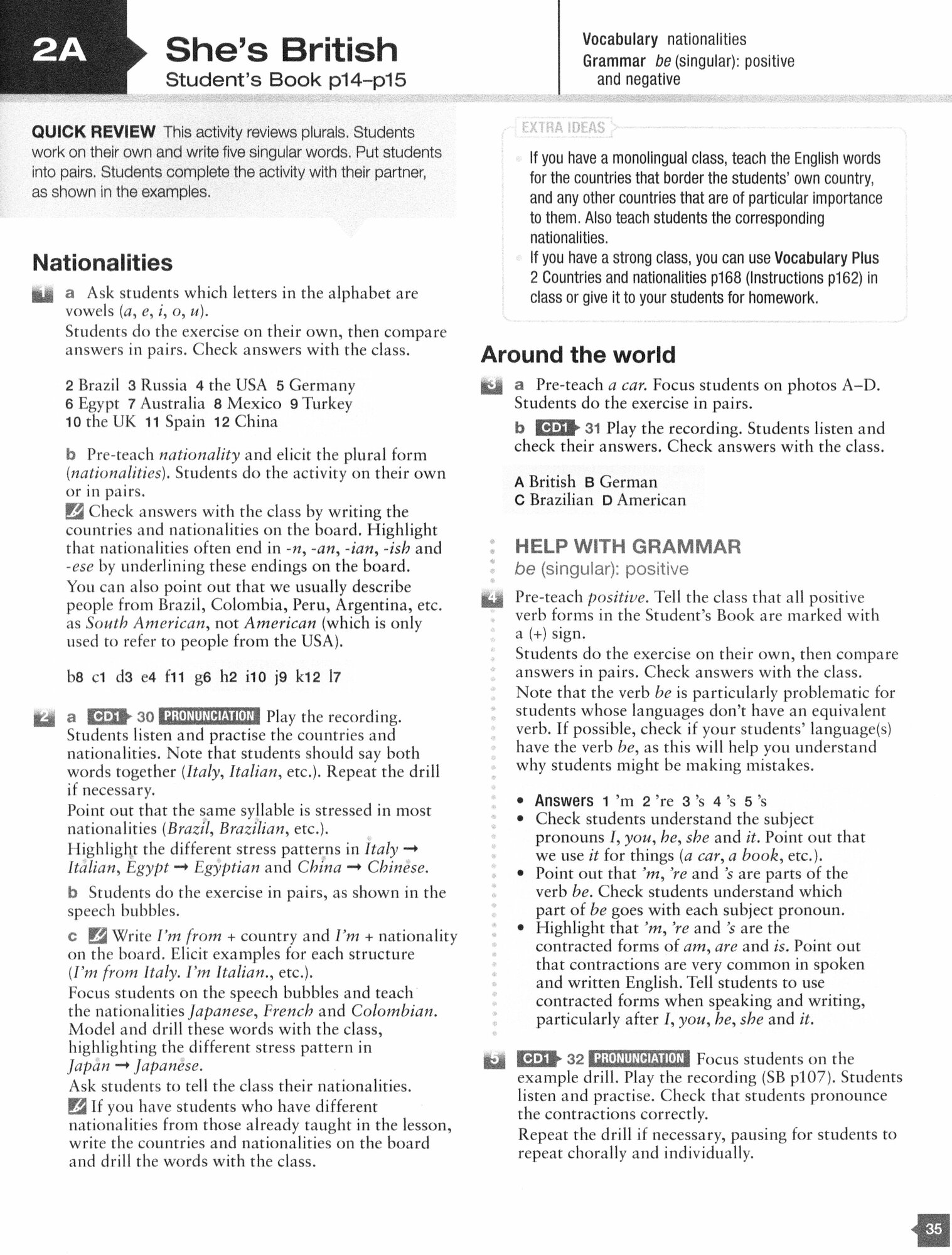 2A She's British
Student's Book p14–p15

Vocabulary nationalities
Grammar be (singular): positive and negative

QUICK REVIEW This activity reviews plurals. Students work on their own and write five singular words. Put students into pairs. Students complete the activity with their partner, as shown in the examples.

Nationalities

1 a Ask students which letters in the alphabet are vowels (a, e, i, o, u).
Students do the exercise on their own, then compare answers in pairs. Check answers with the class.

2 Brazil 3 Russia 4 the USA 5 Germany 6 Egypt 7 Australia 8 Mexico 9 Turkey 10 the UK 11 Spain 12 China

b Pre-teach nationality and elicit the plural form (nationalities). Students do the activity on their own or in pairs.
Check answers with the class by writing the countries and nationalities on the board. Highlight that nationalities often end in -n, -an, -ian, -ish and -ese by underlining these endings on the board.
You can also point out that we usually describe people from Brazil, Colombia, Peru, Argentina, etc. as South American, not American (which is only used to refer to people from the USA).

b8 c1 d3 e4 f11 g6 h2 i10 j9 k12 l7

2 a CD1 30 PRONUNCIATION Play the recording. Students listen and practise the countries and nationalities. Note that students should say both words together (Italy, Italian, etc.). Repeat the drill if necessary.
Point out that the same syllable is stressed in most nationalities (Brazil, Brazilian, etc.).
Highlight the different stress patterns in Italy → Italian, Egypt → Egyptian and China → Chinese.
b Students do the exercise in pairs, as shown in the speech bubbles.
c Write I'm from + country and I'm + nationality on the board. Elicit examples for each structure (I'm from Italy. I'm Italian., etc.).
Focus students on the speech bubbles and teach the nationalities Japanese, French and Colombian. Model and drill these words with the class, highlighting the different stress pattern in Japan → Japanese.
Ask students to tell the class their nationalities.
If you have students who have different nationalities from those already taught in the lesson, write the countries and nationalities on the board and drill the words with the class.

EXTRA IDEAS
If you have a monolingual class, teach the English words for the countries that border the students' own country, and any other countries that are of particular importance to them. Also teach students the corresponding nationalities.
If you have a strong class, you can use Vocabulary Plus 2 Countries and nationalities p168 (Instructions p162) in class or give it to your students for homework.

Around the world

3 a Pre-teach a car. Focus students on photos A–D. Students do the exercise in pairs.
b CD1 31 Play the recording. Students listen and check their answers. Check answers with the class.

A British B German
C Brazilian D American

HELP WITH GRAMMAR
be (singular): positive

4 Pre-teach positive. Tell the class that all positive verb forms in the Student's Book are marked with a (+) sign.
Students do the exercise on their own, then compare answers in pairs. Check answers with the class.
Note that the verb be is particularly problematic for students whose languages don't have an equivalent verb. If possible, check if your students' language(s) have the verb be, as this will help you understand why students might be making mistakes.

• Answers 1 'm 2 're 3 's 4 's 5 's
• Check students understand the subject pronouns I, you, he, she and it. Point out that we use it for things (a car, a book, etc.).
• Point out that 'm, 're and 's are parts of the verb be. Check students understand which part of be goes with each subject pronoun.
• Highlight that 'm, 're and 's are the contracted forms of am, are and is. Point out that contractions are very common in spoken and written English. Tell students to use contracted forms when speaking and writing, particularly after I, you, he, she and it.

5 CD1 32 PRONUNCIATION Focus students on the example drill. Play the recording (SB p107). Students listen and practise. Check that students pronounce the contractions correctly.
Repeat the drill if necessary, pausing for students to repeat chorally and individually.

35